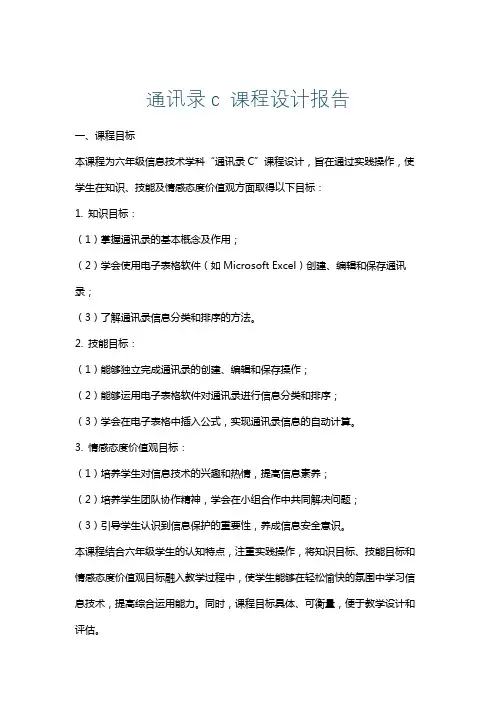 通讯录 c 课程设计报告

一、课程目标

本课程为六年级信息技术学科“通讯录 C”课程设计，旨在通过实践操作，使学生在知识、技能及情感态度价值观方面取得以下目标：

1. 知识目标：

（1）掌握通讯录的基本概念及作用；

（2）学会使用电子表格软件（如 Microsoft Excel）创建、编辑和保存通讯录；

（3）了解通讯录信息分类和排序的方法。

2. 技能目标：

（1）能够独立完成通讯录的创建、编辑和保存操作；

（2）能够运用电子表格软件对通讯录进行信息分类和排序；

（3）学会在电子表格中插入公式，实现通讯录信息的自动计算。

3. 情感态度价值观目标：

（1）培养学生对信息技术的兴趣和热情，提高信息素养；

（2）培养学生团队协作精神，学会在小组合作中共同解决问题；

（3）引导学生认识到信息保护的重要性，养成信息安全意识。

本课程结合六年级学生的认知特点，注重实践操作，将知识目标、技能目标和情感态度价值观目标融入教学过程中，使学生能够在轻松愉快的氛围中学习信息技术，提高综合运用能力。同时，课程目标具体、可衡量，便于教学设计和评估。